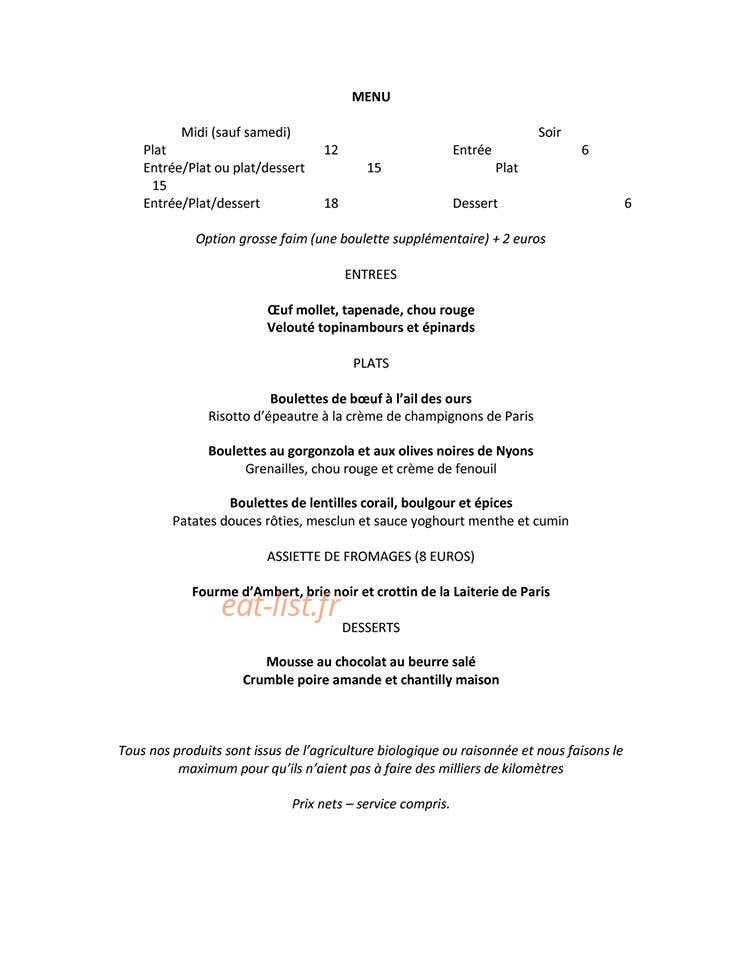 MENU

Midi (sauf samedi)
Plat 12
Entrée/Plat ou plat/dessert 15
Entrée/Plat/dessert 18

Soir
Entrée 6
Plat 15
Dessert 6

Option grosse faim (une boulette supplémentaire) + 2 euros

ENTREES

Œuf mollet, tapenade, chou rouge
Velouté topinambours et épinards

PLATS

Boulettes de bœuf à l'ail des ours
Risotto d'épeautre à la crème de champignons de Paris

Boulettes au gorgonzola et aux olives noires de Nyons
Grenailles, chou rouge et crème de fenouil

Boulettes de lentilles corail, boulgour et épices
Patates douces rôties, mesclun et sauce yoghourt menthe et cumin

ASSIETTE DE FROMAGES (8 EUROS)

Fourme d'Ambert, brie noir et crottin de la Laiterie de Paris

DESSERTS

Mousse au chocolat au beurre salé
Crumble poire amande et chantilly maison

Tous nos produits sont issus de l'agriculture biologique ou raisonnée et nous faisons le maximum pour qu'ils n'aient pas à faire des milliers de kilomètres

Prix nets – service compris.

eat-list.fr